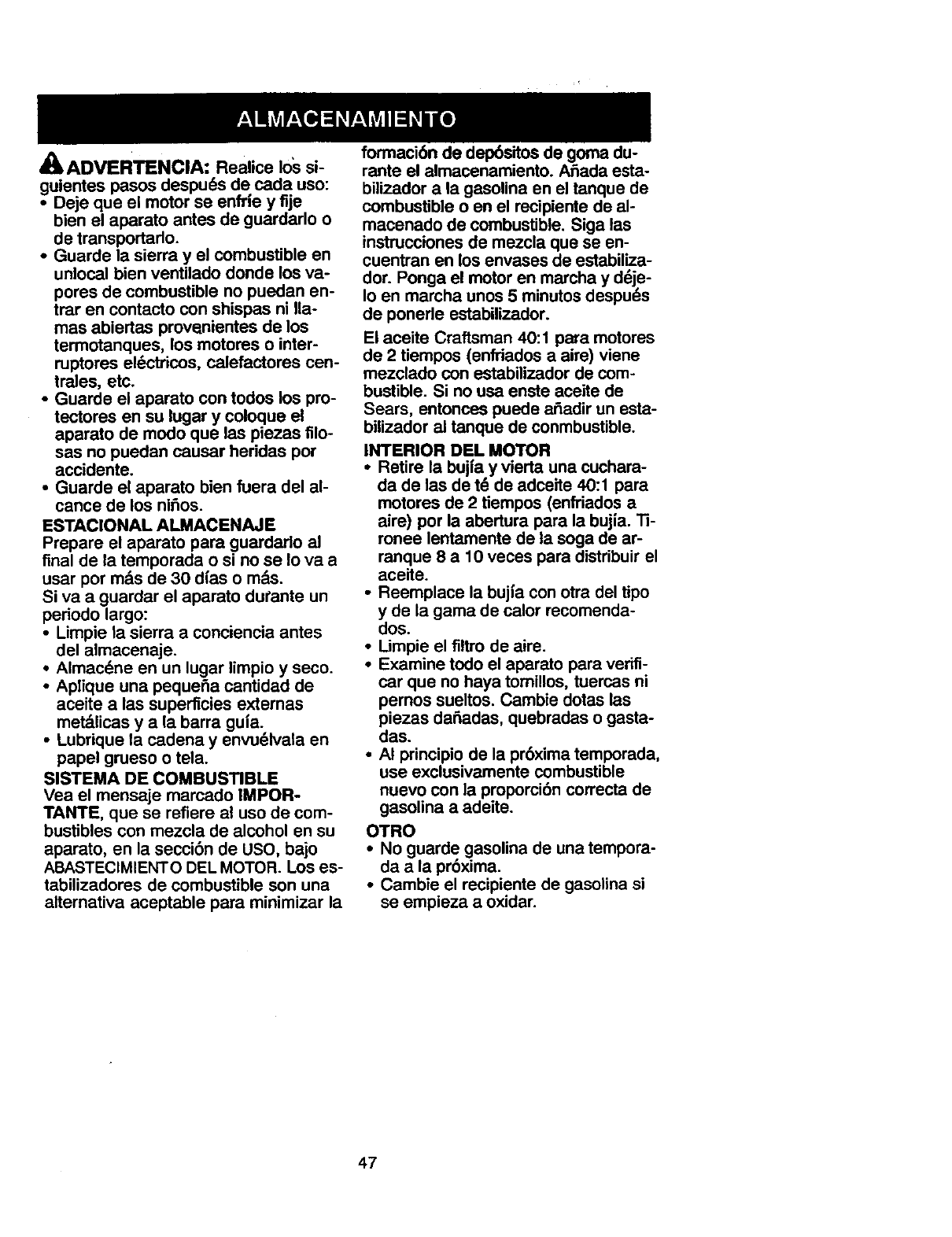 ALMACENAMIENTO

ADVERTENCIA: Realice los siguientes pasos después de cada uso:
• Deje que el motor se enfríe y fije bien el aparato antes de guardarlo o de transportarlo.
• Guarde la sierra y el combustible en unlocal bien ventilado donde los vapores de combustible no puedan entrar en contacto con shispas ni llamas abiertas provenientes de los termotanques, los motores o interruptores eléctricos, calefactores centrales, etc.
• Guarde el aparato con todos los protectores en su lugar y coloque el aparato de modo que las piezas filosas no puedan causar heridas por accidente.
• Guarde el aparato bien fuera del alcance de los niños.

ESTACIONAL ALMACENAJE
Prepare el aparato para guardarlo al final de la temporada o si no se lo va a usar por más de 30 días o más.
Si va a guardar el aparato durante un periodo largo:
• Limpie la sierra a conciencia antes del almacenaje.
• Almacéne en un lugar limpio y seco.
• Aplique una pequeña cantidad de aceite a las superficies externas metálicas y a la barra guía.
• Lubrique la cadena y envuélvala en papel grueso o tela.

SISTEMA DE COMBUSTIBLE
Vea el mensaje marcado IMPORTANTE, que se refiere al uso de combustibles con mezcla de alcohol en su aparato, en la sección de USO, bajo ABASTECIMIENTO DEL MOTOR. Los estabilizadores de combustible son una alternativa aceptable para minimizar la formación de depósitos de goma durante el almacenamiento. Añada estabilizador a la gasolina en el tanque de combustible o en el recipiente de almacenado de combustible. Siga las instrucciones de mezcla que se encuentran en los envases de estabilizador. Ponga el motor en marcha y déjelo en marcha unos 5 minutos después de ponerle estabilizador.

El aceite Craftsman 40:1 para motores de 2 tiempos (enfriados a aire) viene mezclado con estabilizador de combustible. Si no usa enste aceite de Sears, entonces puede añadir un estabilizador al tanque de conmbustible.

INTERIOR DEL MOTOR
• Retire la bujía y vierta una cucharada de las de té de adceite 40:1 para motores de 2 tiempos (enfriados a aire) por la abertura para la bujía. Tironee lentamente de la soga de arranque 8 a 10 veces para distribuir el aceite.
• Reemplace la bujía con otra del tipo y de la gama de calor recomendados.
• Limpie el filtro de aire.
• Examine todo el aparato para verificar que no haya tornillos, tuercas ni pernos sueltos. Cambie dotas las piezas dañadas, quebradas o gastadas.
• Al principio de la próxima temporada, use exclusivamente combustible nuevo con la proporción correcta de gasolina a adeite.

OTRO
• No guarde gasolina de una temporada a la próxima.
• Cambie el recipiente de gasolina si se empieza a oxidar.

47